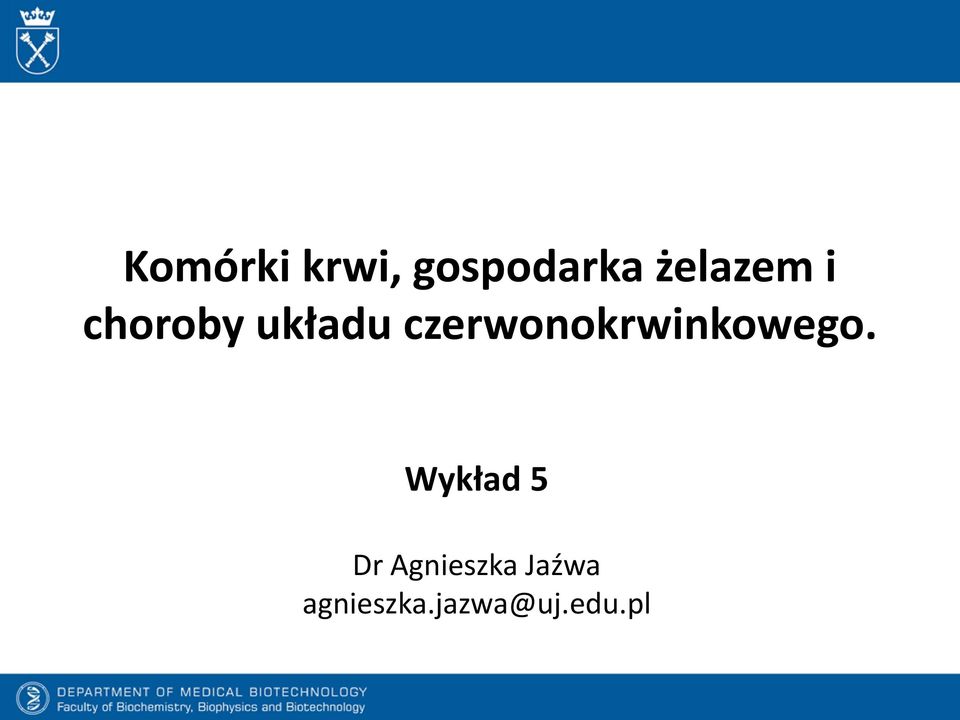 Komórki krwi, gospodarka żelazem i choroby układu czerwonokrwinkowego.

Wykład 5

Dr Agnieszka Jaźwa
agnieszka.jazwa@uj.edu.pl

DEPARTMENT OF MEDICAL BIOTECHNOLOGY
Faculty of Biochemistry, Biophysics and Biotechnology